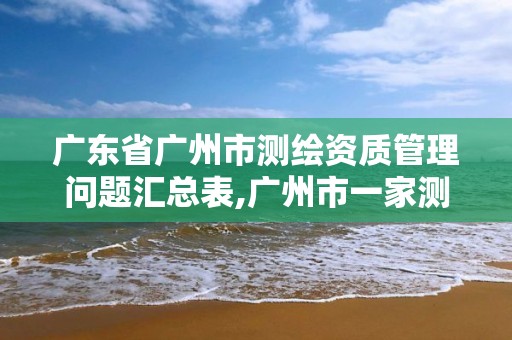 广东省广州市测绘资质管理问题汇总表,广州市一家测